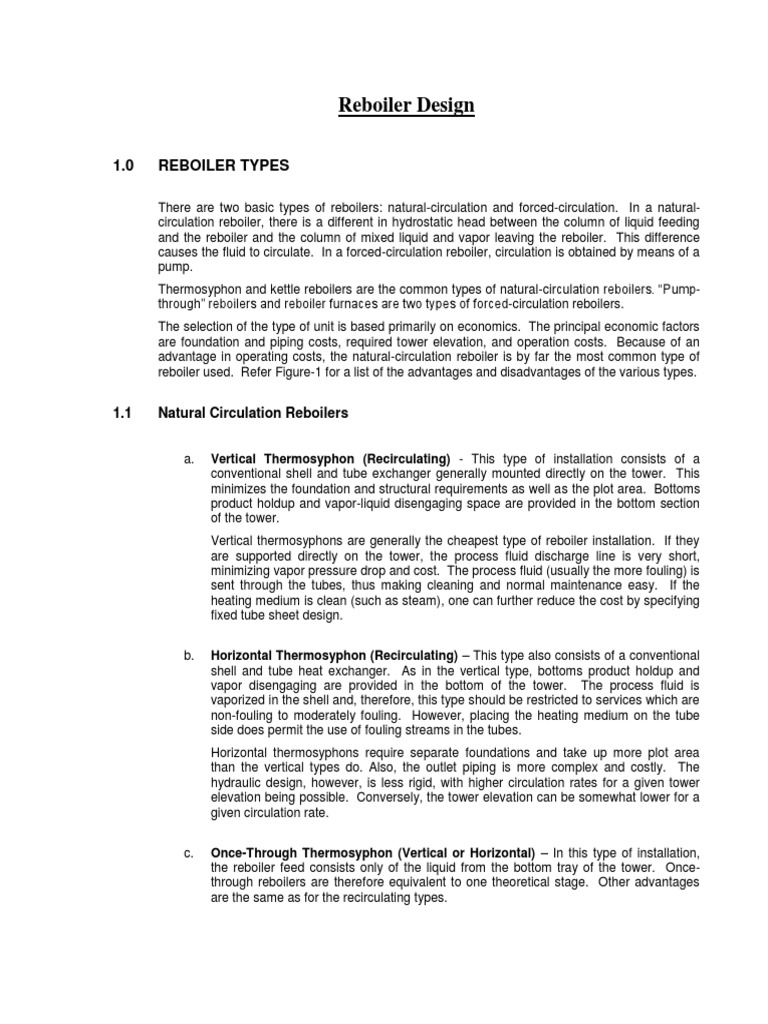 Reboiler Design

1.0 REBOILER TYPES

There are two basic types of reboilers: natural-circulation and forced-circulation. In a natural-circulation reboiler, there is a different in hydrostatic head between the column of liquid feeding and the reboiler and the column of mixed liquid and vapor leaving the reboiler. This difference causes the fluid to circulate. In a forced-circulation reboiler, circulation is obtained by means of a pump.

Thermosyphon and kettle reboilers are the common types of natural-circulation reboilers. "Pump-through" reboilers and reboiler furnaces are two types of forced-circulation reboilers.

The selection of the type of unit is based primarily on economics. The principal economic factors are foundation and piping costs, required tower elevation, and operation costs. Because of an advantage in operating costs, the natural-circulation reboiler is by far the most common type of reboiler used. Refer Figure-1 for a list of the advantages and disadvantages of the various types.

1.1 Natural Circulation Reboilers

a. Vertical Thermosyphon (Recirculating) - This type of installation consists of a conventional shell and tube exchanger generally mounted directly on the tower. This minimizes the foundation and structural requirements as well as the plot area. Bottoms product holdup and vapor-liquid disengaging space are provided in the bottom section of the tower.

Vertical thermosyphons are generally the cheapest type of reboiler installation. If they are supported directly on the tower, the process fluid discharge line is very short, minimizing vapor pressure drop and cost. The process fluid (usually the more fouling) is sent through the tubes, thus making cleaning and normal maintenance easy. If the heating medium is clean (such as steam), one can further reduce the cost by specifying fixed tube sheet design.

b. Horizontal Thermosyphon (Recirculating) – This type also consists of a conventional shell and tube heat exchanger. As in the vertical type, bottoms product holdup and vapor disengaging are provided in the bottom of the tower. The process fluid is vaporized in the shell and, therefore, this type should be restricted to services which are non-fouling to moderately fouling. However, placing the heating medium on the tube side does permit the use of fouling streams in the tubes.

Horizontal thermosyphons require separate foundations and take up more plot area than the vertical types do. Also, the outlet piping is more complex and costly. The hydraulic design, however, is less rigid, with higher circulation rates for a given tower elevation being possible. Conversely, the tower elevation can be somewhat lower for a given circulation rate.

c. Once-Through Thermosyphon (Vertical or Horizontal) – In this type of installation, the reboiler feed consists only of the liquid from the bottom tray of the tower. Once-through reboilers are therefore equivalent to one theoretical stage. Other advantages are the same as for the recirculating types.